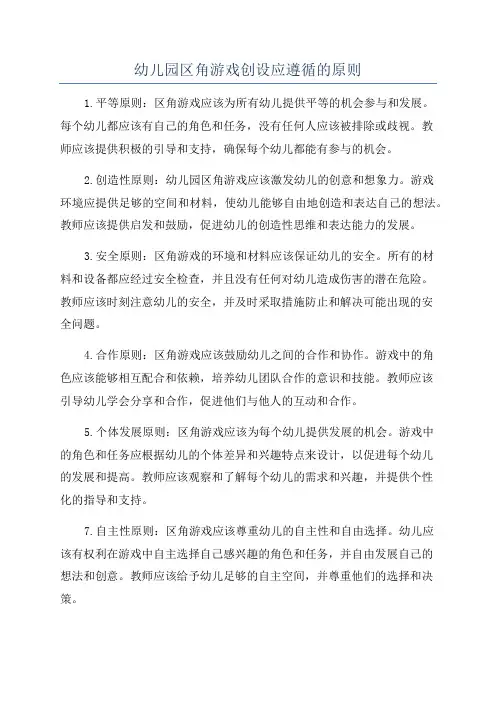 幼儿园区角游戏创设应遵循的原则

1.平等原则：区角游戏应该为所有幼儿提供平等的机会参与和发展。每个幼儿都应该有自己的角色和任务，没有任何人应该被排除或歧视。教师应该提供积极的引导和支持，确保每个幼儿都能有参与的机会。

2.创造性原则：幼儿园区角游戏应该激发幼儿的创意和想象力。游戏环境应提供足够的空间和材料，使幼儿能够自由地创造和表达自己的想法。教师应该提供启发和鼓励，促进幼儿的创造性思维和表达能力的发展。

3.安全原则：区角游戏的环境和材料应该保证幼儿的安全。所有的材料和设备都应经过安全检查，并且没有任何对幼儿造成伤害的潜在危险。教师应该时刻注意幼儿的安全，并及时采取措施防止和解决可能出现的安全问题。

4.合作原则：区角游戏应该鼓励幼儿之间的合作和协作。游戏中的角色应该能够相互配合和依赖，培养幼儿团队合作的意识和技能。教师应该引导幼儿学会分享和合作，促进他们与他人的互动和合作。

5.个体发展原则：区角游戏应该为每个幼儿提供发展的机会。游戏中的角色和任务应根据幼儿的个体差异和兴趣特点来设计，以促进每个幼儿的发展和提高。教师应该观察和了解每个幼儿的需求和兴趣，并提供个性化的指导和支持。

7.自主性原则：区角游戏应该尊重幼儿的自主性和自由选择。幼儿应该有权利在游戏中自主选择自己感兴趣的角色和任务，并自由发展自己的想法和创意。教师应该给予幼儿足够的自主空间，并尊重他们的选择和决策。